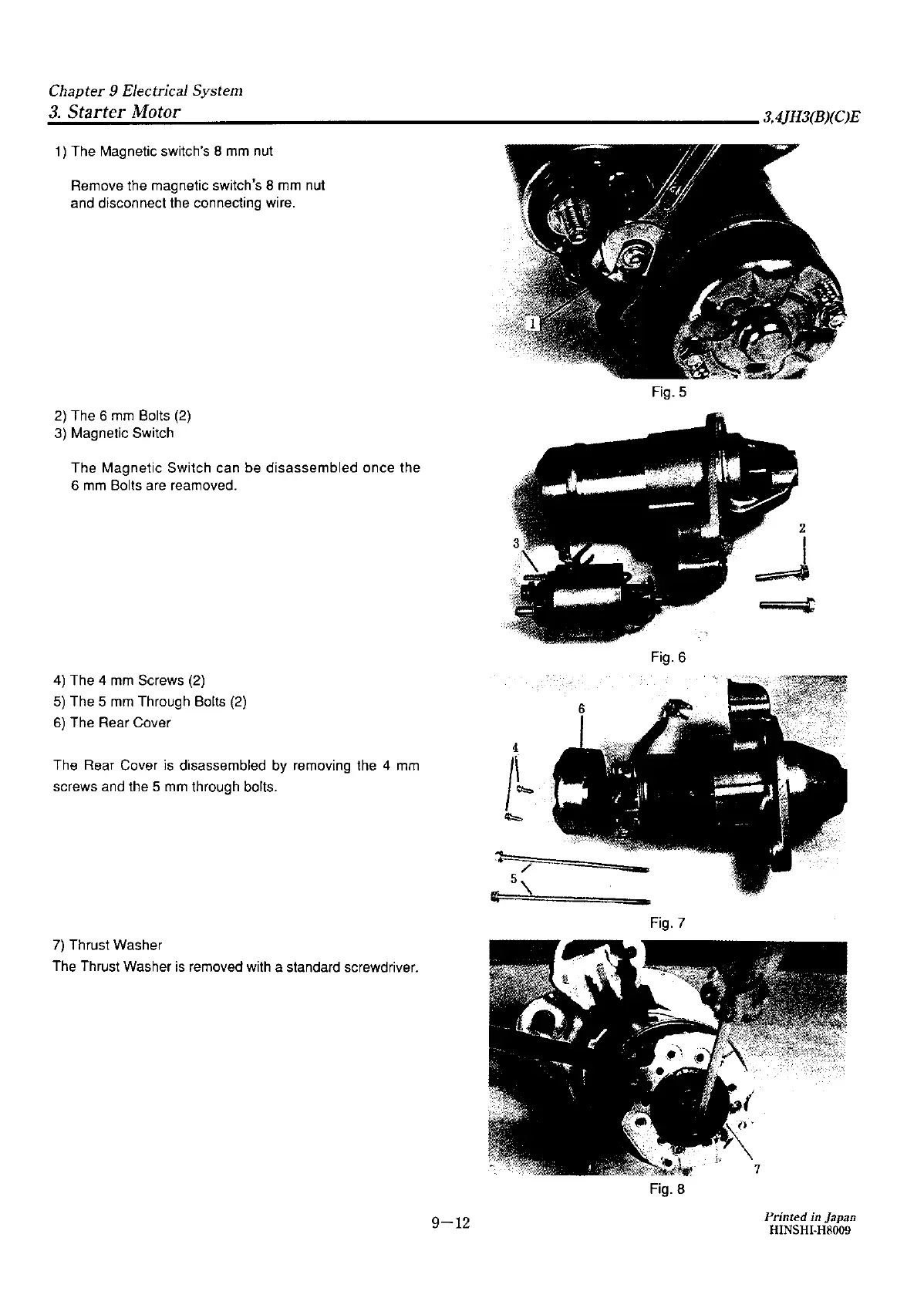 Chapter 9 Electrical System

3. Starter Motor

3,4JH3(B)(C)E

1) The Magnetic switch's 8 mm nut

Remove the magnetic switch's 8 mm nut and disconnect the connecting wire.

1

Fig. 5

2) The 6 mm Bolts (2)
3) Magnetic Switch

The Magnetic Switch can be disassembled once the 6 mm Bolts are reamoved.

3

2

Fig. 6

4) The 4 mm Screws (2)
5) The 5 mm Through Bolts (2)
6) The Rear Cover

The Rear Cover is disassembled by removing the 4 mm screws and the 5 mm through bolts.

6

4

5

Fig. 7

7) Thrust Washer
The Thrust Washer is removed with a standard screwdriver.

7

Fig. 8

9—12

Printed in Japan
HINSHI-H8009